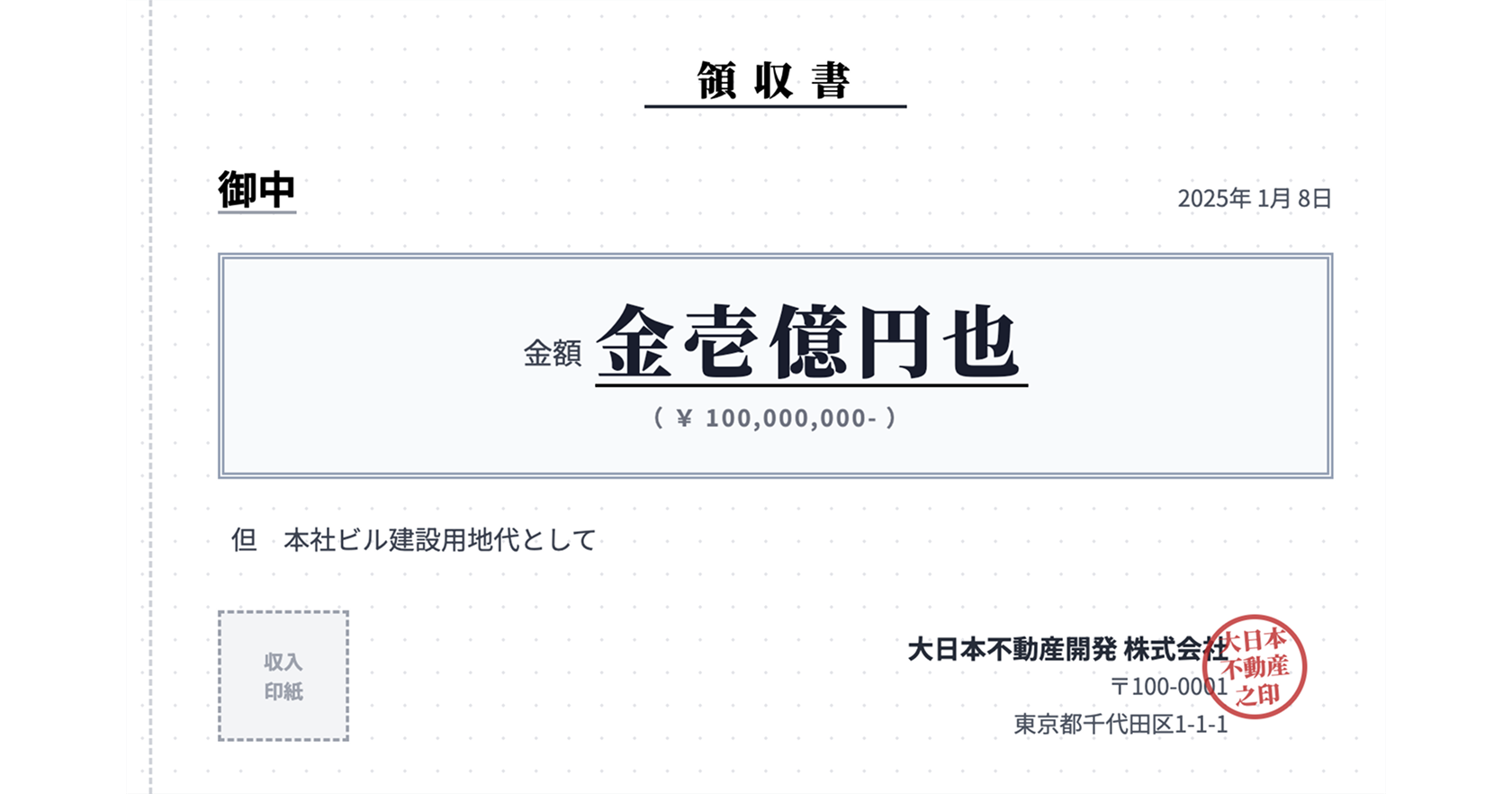 領収書

御中

2025年 1月 8日

金額 金壱億円也

( ¥ 100,000,000- )

但　本社ビル建設用地代として

収入
印紙

大日本不動産開発 株式会社
〒100-0001
東京都千代田区1-1-1

大日本
不動産
之印